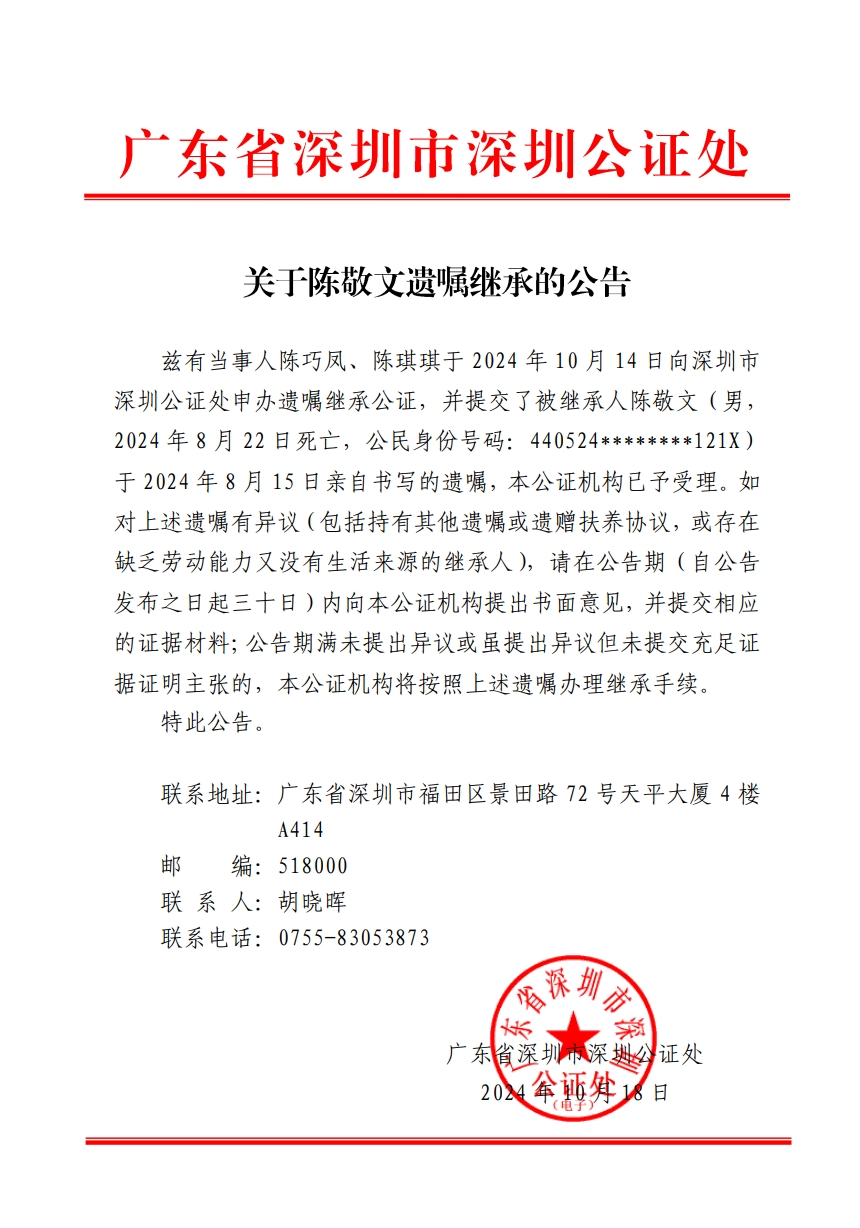 广东省深圳市深圳公证处

关于陈敬文遗嘱继承的公告

兹有当事人陈巧凤、陈琪琪于 2024 年 10 月 14 日向深圳市深圳公证处申办遗嘱继承公证，并提交了被继承人陈敬文（男，2024 年 8 月 22 日死亡，公民身份号码：440524********121X）于 2024 年 8 月 15 日亲自书写的遗嘱，本公证机构已予受理。如对上述遗嘱有异议（包括持有其他遗嘱或遗赠扶养协议，或存在缺乏劳动能力又没有生活来源的继承人），请在公告期（自公告发布之日起三十日）内向本公证机构提出书面意见，并提交相应的证据材料；公告期满未提出异议或虽提出异议但未提交充足证据证明主张的，本公证机构将按照上述遗嘱办理继承手续。

特此公告。

联系地址：广东省深圳市福田区景田路 72 号天平大厦 4 楼 A414
邮　　编：518000
联 系 人：胡晓晖
联系电话：0755-83053873

广东省深圳市深圳公证处
2024 年 10 月 18 日

广东省深圳市深圳公证处（电子）